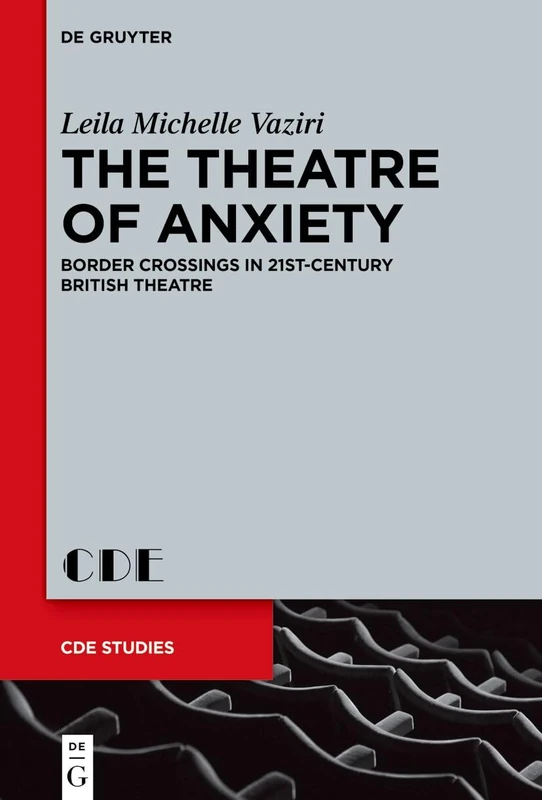 DE GRUYTER

Leila Michelle Vaziri

THE THEATRE OF ANXIETY

BORDER CROSSINGS IN 21ST-CENTURY BRITISH THEATRE

CDE

CDE STUDIES

DE
G